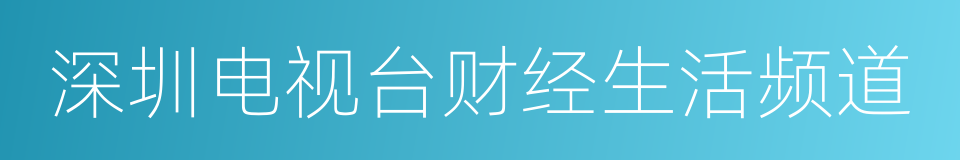 深圳电视台财经生活频道